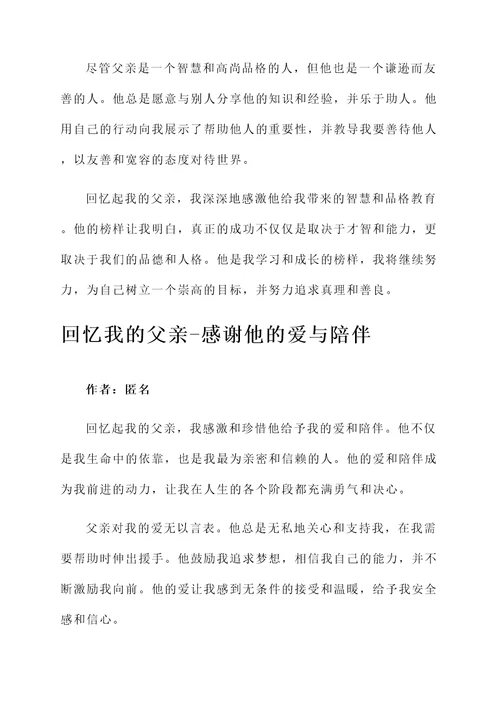 尽管父亲是一个智慧和高尚品格的人，但他也是一个谦逊而友善的人。他总是愿意与别人分享他的知识和经验，并乐于助人。他用自己的行动向我展示了帮助他人的重要性，并教导我要善待他人，以友善和宽容的态度对待世界。

回忆起我的父亲，我深深地感激他给我带来的智慧和品格教育。他的榜样让我明白，真正的成功不仅仅是取决于才智和能力，更取决于我们的品德和人格。他是我学习和成长的榜样，我将继续努力，为自己树立一个崇高的目标，并努力追求真理和善良。

回忆我的父亲-感谢他的爱与陪伴

作者：匿名

回忆起我的父亲，我感激和珍惜他给予我的爱和陪伴。他不仅是我生命中的依靠，也是我最为亲密和信赖的人。他的爱和陪伴成为我前进的动力，让我在人生的各个阶段都充满勇气和决心。

父亲对我的爱无以言表。他总是无私地关心和支持我，在我需要帮助时伸出援手。他鼓励我追求梦想，相信我自己的能力，并不断激励我向前。他的爱让我感到无条件的接受和温暖，给予我安全感和信心。